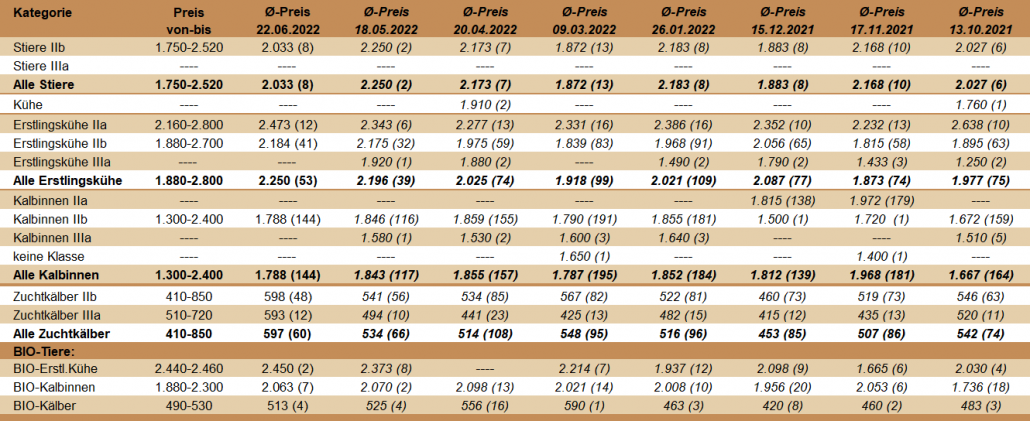 | Kategorie | Preis von-bis | Ø-Preis 22.06.2022 | Ø-Preis 18.05.2022 | Ø-Preis 20.04.2022 | Ø-Preis 09.03.2022 | Ø-Preis 26.01.2022 | Ø-Preis 15.12.2021 | Ø-Preis 17.11.2021 | Ø-Preis 13.10.2021 |
|---|---|---|---|---|---|---|---|---|---|
| Stiere IIb | 1.750-2.520 | 2.033 (8) | 2.250 (2) | 2.173 (7) | 1.872 (13) | 2.183 (8) | 1.883 (8) | 2.168 (10) | 2.027 (6) |
| Stiere IIIa | ---- | ---- | ---- | ---- | ---- | ---- | ---- | ---- | ---- |
| Alle Stiere | 1.750-2.520 | 2.033 (8) | 2.250 (2) | 2.173 (7) | 1.872 (13) | 2.183 (8) | 1.883 (8) | 2.168 (10) | 2.027 (6) |
| Kühe | ---- | ---- | ---- | 1.910 (2) | ---- | ---- | ---- | ---- | 1.760 (1) |
| Erstlingskühe IIa | 2.160-2.800 | 2.473 (12) | 2.343 (6) | 2.277 (13) | 2.331 (16) | 2.386 (16) | 2.352 (10) | 2.232 (13) | 2.638 (10) |
| Erstlingskühe IIb | 1.880-2.700 | 2.184 (41) | 2.175 (32) | 1.975 (59) | 1.839 (83) | 1.968 (91) | 2.056 (65) | 1.815 (58) | 1.895 (63) |
| Erstlingskühe IIIa | ---- | ---- | 1.920 (1) | 1.880 (2) | ---- | 1.490 (2) | 1.790 (2) | 1.433 (3) | 1.250 (2) |
| Alle Erstlingskühe | 1.880-2.800 | 2.250 (53) | 2.196 (39) | 2.025 (74) | 1.918 (99) | 2.021 (109) | 2.087 (77) | 1.873 (74) | 1.977 (75) |
| Kalbinnen IIa | ---- | ---- | ---- | ---- | ---- | ---- | 1.815 (138) | 1.972 (179) | ---- |
| Kalbinnen IIb | 1.300-2.400 | 1.788 (144) | 1.846 (116) | 1.859 (155) | 1.790 (191) | 1.855 (181) | 1.500 (1) | 1.720 (1) | 1.672 (159) |
| Kalbinnen IIIa | ---- | ---- | 1.580 (1) | 1.530 (2) | 1.600 (3) | 1.640 (3) | ---- | ---- | 1.510 (5) |
| keine Klasse | ---- | ---- | ---- | ---- | 1.650 (1) | ---- | ---- | 1.400 (1) | ---- |
| Alle Kalbinnen | 1.300-2.400 | 1.788 (144) | 1.843 (117) | 1.855 (157) | 1.787 (195) | 1.852 (184) | 1.812 (139) | 1.968 (181) | 1.667 (164) |
| Zuchtkälber IIb | 410-850 | 598 (48) | 541 (56) | 534 (85) | 567 (82) | 522 (81) | 460 (73) | 519 (73) | 546 (63) |
| Zuchtkälber IIIa | 510-720 | 593 (12) | 494 (10) | 441 (23) | 425 (13) | 482 (15) | 415 (12) | 435 (13) | 520 (11) |
| Alle Zuchtkälber | 410-850 | 597 (60) | 534 (66) | 514 (108) | 548 (95) | 516 (96) | 453 (85) | 507 (86) | 542 (74) |
| BIO-Tiere: | | | | | | | | | |
| BIO-Erstl.Kühe | 2.440-2.460 | 2.450 (2) | 2.373 (8) | ---- | 2.214 (7) | 1.937 (12) | 2.098 (9) | 1.665 (6) | 2.030 (4) |
| BIO-Kalbinnen | 1.880-2.300 | 2.063 (7) | 2.070 (2) | 2.098 (13) | 2.021 (14) | 2.008 (10) | 1.956 (20) | 2.053 (6) | 1.736 (18) |
| BIO-Kälber | 490-530 | 513 (4) | 525 (4) | 556 (16) | 590 (1) | 463 (3) | 420 (8) | 460 (2) | 483 (3) |